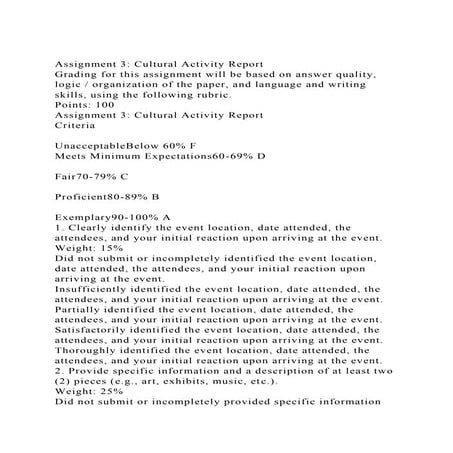 Assignment 3: Cultural Activity Report
Grading for this assignment will be based on answer quality, logic / organization of the paper, and language and writing skills, using the following rubric.
Points: 100
Assignment 3: Cultural Activity Report
Criteria

UnacceptableBelow 60% F
Meets Minimum Expectations60-69% D

Fair70-79% C

Proficient80-89% B

Exemplary90-100% A
1. Clearly identify the event location, date attended, the attendees, and your initial reaction upon arriving at the event.
Weight: 15%
Did not submit or incompletely identified the event location, date attended, the attendees, and your initial reaction upon arriving at the event.
Insufficiently identified the event location, date attended, the attendees, and your initial reaction upon arriving at the event.
Partially identified the event location, date attended, the attendees, and your initial reaction upon arriving at the event.
Satisfactorily identified the event location, date attended, the attendees, and your initial reaction upon arriving at the event.
Thoroughly identified the event location, date attended, the attendees, and your initial reaction upon arriving at the event.
2. Provide specific information and a description of at least two (2) pieces (e.g., art, exhibits, music, etc.).
Weight: 25%
Did not submit or incompletely provided specific information